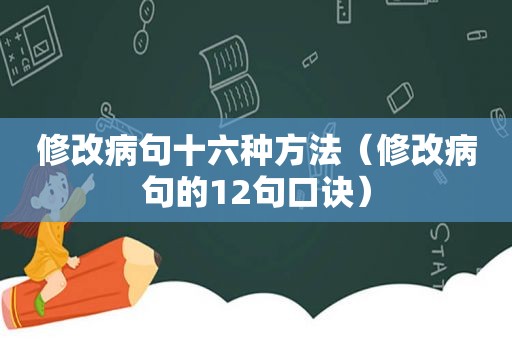 修改病句十六种方法（修改病句的12句口诀）

STAT